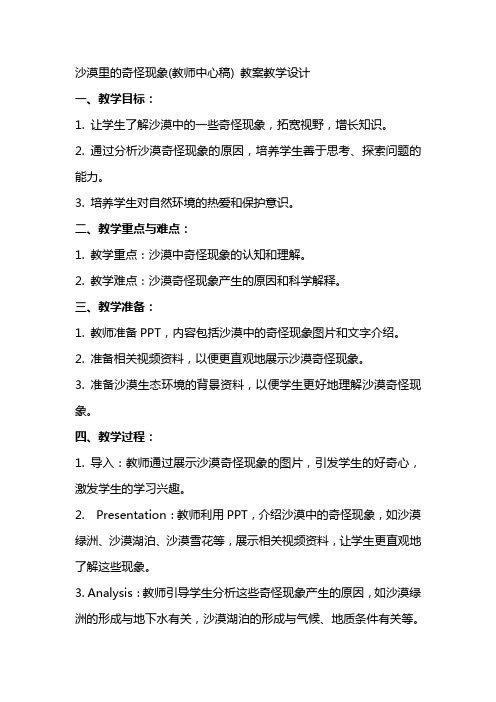 沙漠里的奇怪现象(教师中心稿) 教案教学设计

一、教学目标：

1. 让学生了解沙漠中的一些奇怪现象，拓宽视野，增长知识。

2. 通过分析沙漠奇怪现象的原因，培养学生善于思考、探索问题的能力。

3. 培养学生对自然环境的热爱和保护意识。

二、教学重点与难点：

1. 教学重点：沙漠中奇怪现象的认知和理解。

2. 教学难点：沙漠奇怪现象产生的原因和科学解释。

三、教学准备：

1. 教师准备 PPT，内容包括沙漠中的奇怪现象图片和文字介绍。

2. 准备相关视频资料，以便更直观地展示沙漠奇怪现象。

3. 准备沙漠生态环境的背景资料，以便学生更好地理解沙漠奇怪现象。

四、教学过程：

1. 导入：教师通过展示沙漠奇怪现象的图片，引发学生的好奇心，激发学生的学习兴趣。

2. Presentation：教师利用 PPT，介绍沙漠中的奇怪现象，如沙漠绿洲、沙漠湖泊、沙漠雪花等，展示相关视频资料，让学生更直观地了解这些现象。

3. Analysis：教师引导学生分析这些奇怪现象产生的原因，如沙漠绿洲的形成与地下水有关，沙漠湖泊的形成与气候、地质条件有关等。